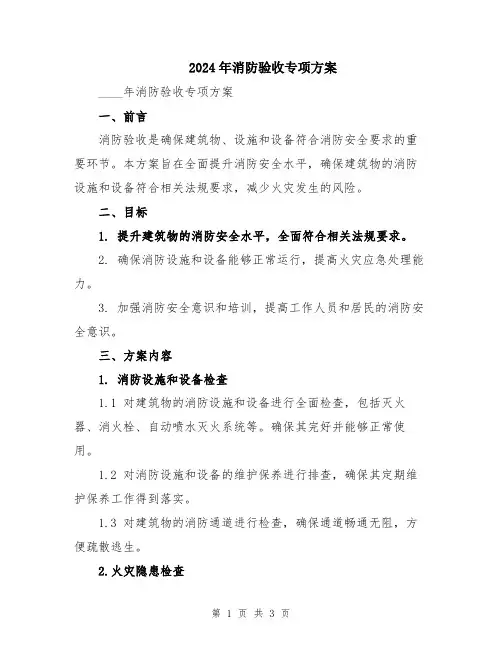 2024年消防验收专项方案

____年消防验收专项方案

一、前言

消防验收是确保建筑物、设施和设备符合消防安全要求的重要环节。本方案旨在全面提升消防安全水平，确保建筑物的消防设施和设备符合相关法规要求，减少火灾发生的风险。

二、目标

1. 提升建筑物的消防安全水平，全面符合相关法规要求。

2. 确保消防设施和设备能够正常运行，提高火灾应急处理能力。

3. 加强消防安全意识和培训，提高工作人员和居民的消防安全意识。

三、方案内容

1. 消防设施和设备检查

1.1 对建筑物的消防设施和设备进行全面检查，包括灭火器、消火栓、自动喷水灭火系统等。确保其完好并能够正常使用。

1.2 对消防设施和设备的维护保养进行排查，确保其定期维护保养工作得到落实。

1.3 对建筑物的消防通道进行检查，确保通道畅通无阻，方便疏散逃生。

2.火灾隐患检查

第 1 页 共 3 页